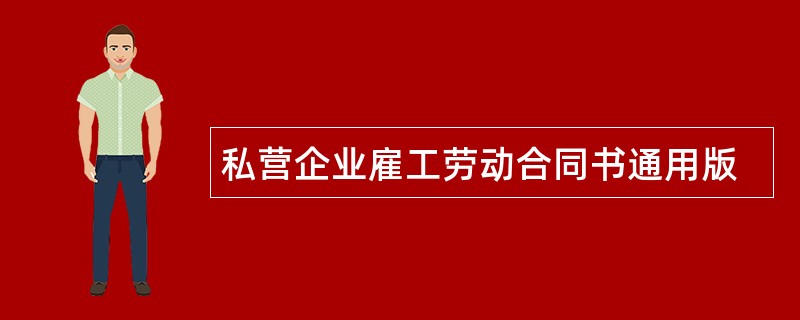 私营企业雇工劳动合同书通用版